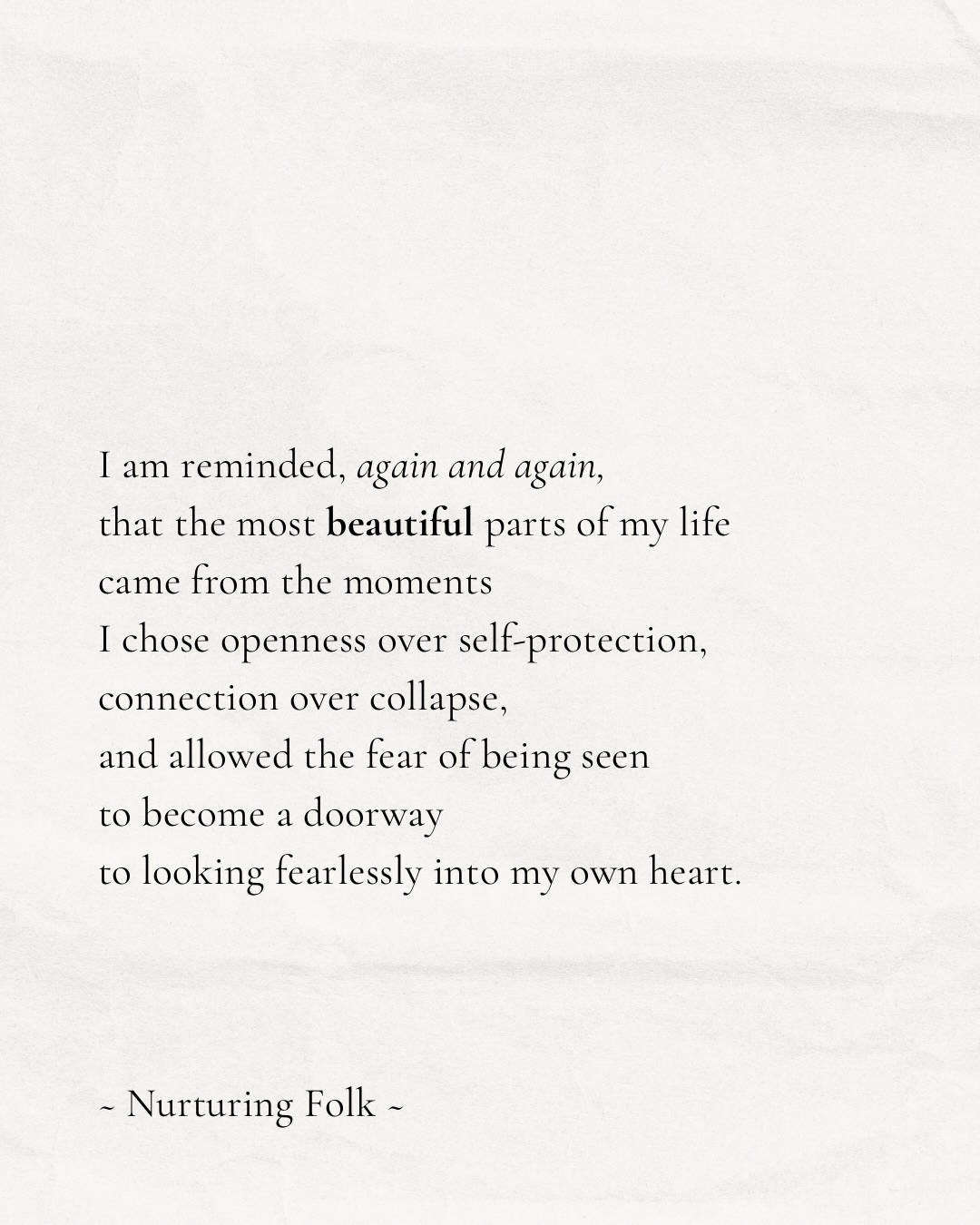 I am reminded, again and again,
that the most beautiful parts of my life
came from the moments
I chose openness over self-protection,
connection over collapse,
and allowed the fear of being seen
to become a doorway
to looking fearlessly into my own heart.

~ Nurturing Folk ~